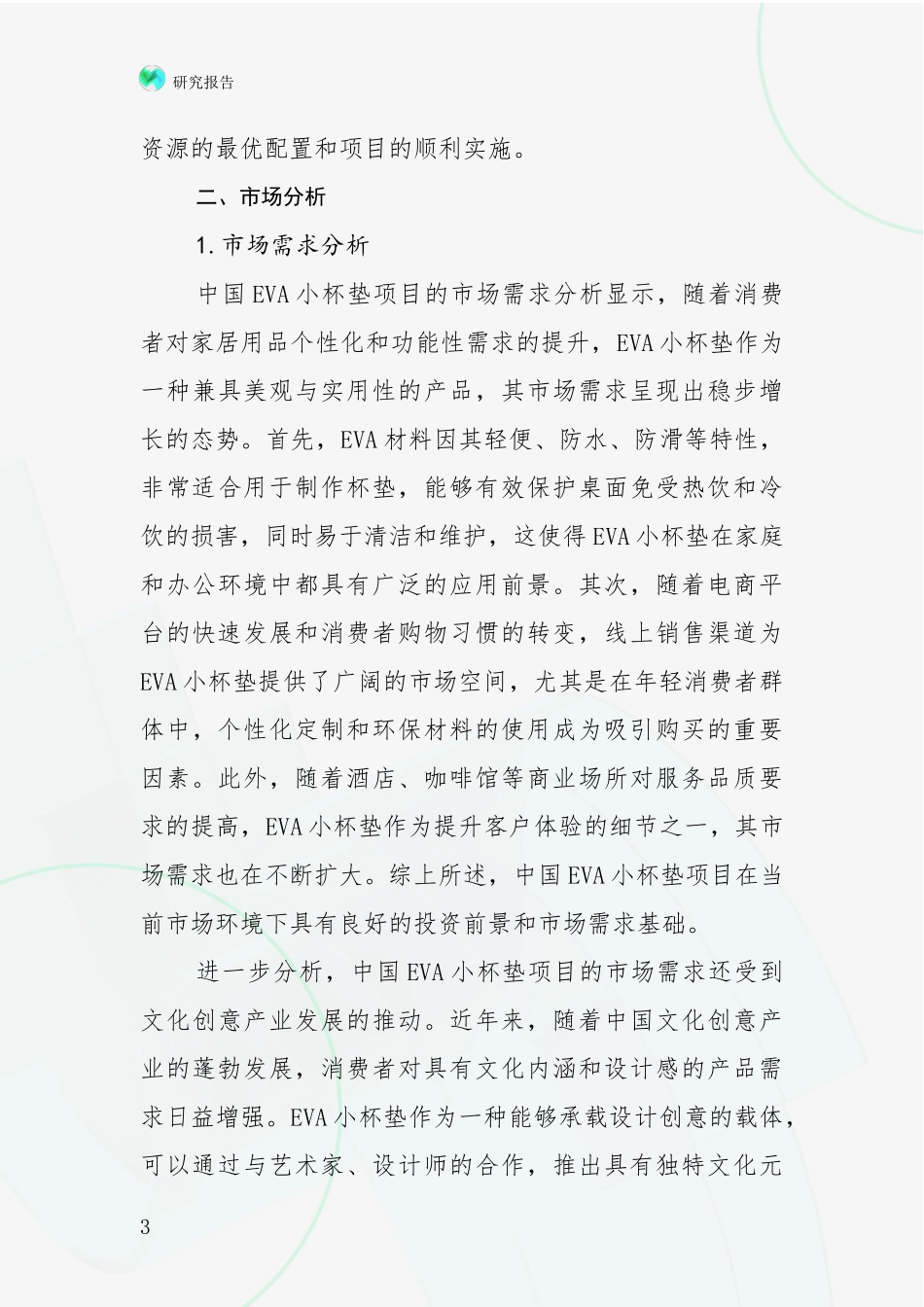 研究报告

资源的最优配置和项目的顺利实施。

二、市场分析

1.市场需求分析

中国EVA小杯垫项目的市场需求分析显示，随着消费者对家居用品个性化和功能性需求的提升，EVA小杯垫作为一种兼具美观与实用性的产品，其市场需求呈现出稳步增长的态势。首先，EVA材料因其轻便、防水、防滑等特性，非常适合用于制作杯垫，能够有效保护桌面免受热饮和冷饮的损害，同时易于清洁和维护，这使得EVA小杯垫在家庭和办公环境中都具有广泛的应用前景。其次，随着电商平台的快速发展和消费者购物习惯的转变，线上销售渠道为EVA小杯垫提供了广阔的市场空间，尤其是在年轻消费者群体中，个性化定制和环保材料的使用成为吸引购买的重要因素。此外，随着酒店、咖啡馆等商业场所对服务品质要求的提高，EVA小杯垫作为提升客户体验的细节之一，其市场需求也在不断扩大。综上所述，中国EVA小杯垫项目在当前市场环境下具有良好的投资前景和市场需求基础。

进一步分析，中国EVA小杯垫项目的市场需求还受到文化创意产业发展的推动。近年来，随着中国文化创意产业的蓬勃发展，消费者对具有文化内涵和设计感的产品需求日益增强。EVA小杯垫作为一种能够承载设计创意的载体，可以通过与艺术家、设计师的合作，推出具有独特文化元

3